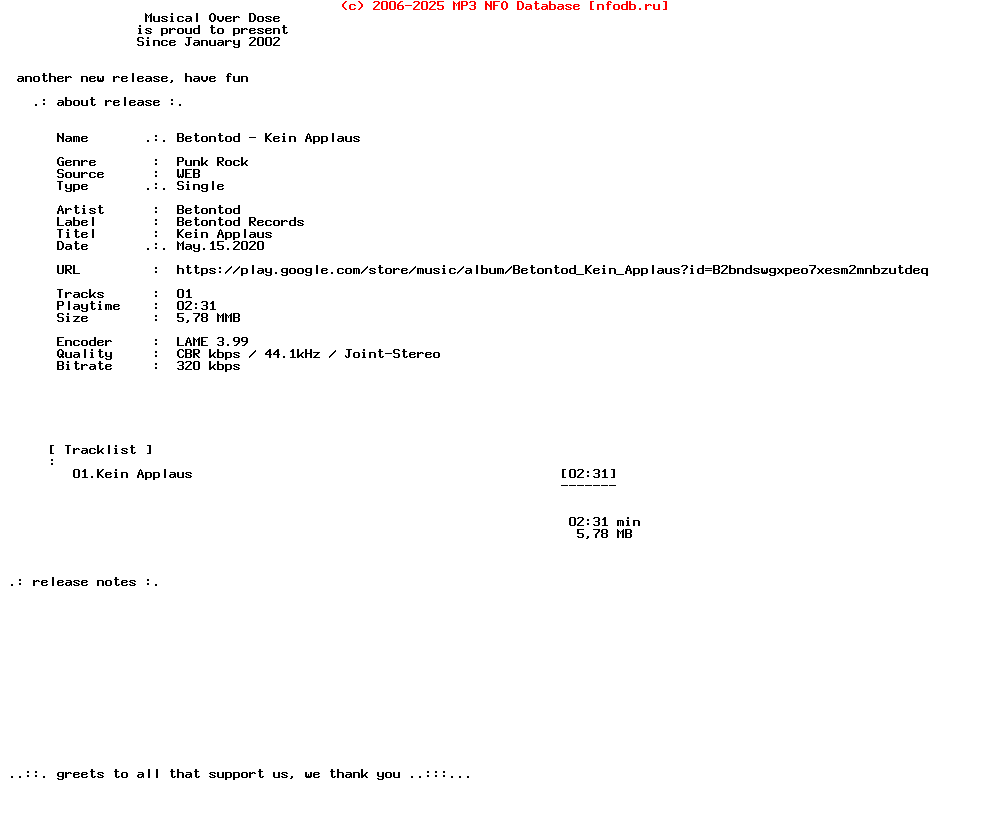 (c) 2006-2025 MP3 NFO Database [nfodb.ru]

Musical Over Dose
is proud to present
Since January 2002

another new release, have fun

.: about release :.

Name .:. Betontod - Kein Applaus

Genre : Punk Rock
Source : WEB
Type .:. Single

Artist : Betontod
Label : Betontod Records
Titel : Kein Applaus
Date .:. May.15.2020

URL : https://play.google.com/store/music/album/Betontod_Kein_Applaus?id=B2bndswgxpeo7xesm2mnbzutdeq

Tracks : 01
Playtime : 02:31
Size : 5,78 MMB

Encoder : LAME 3.99
Quality : CBR kbps / 44.1kHz / Joint-Stereo
Bitrate : 320 kbps

[ Tracklist ]
:
01.Kein Applaus [02:31]
-------

02:31 min
5,78 MB

.: release notes :.

..::. greets to all that support us, we thank you ..:::...